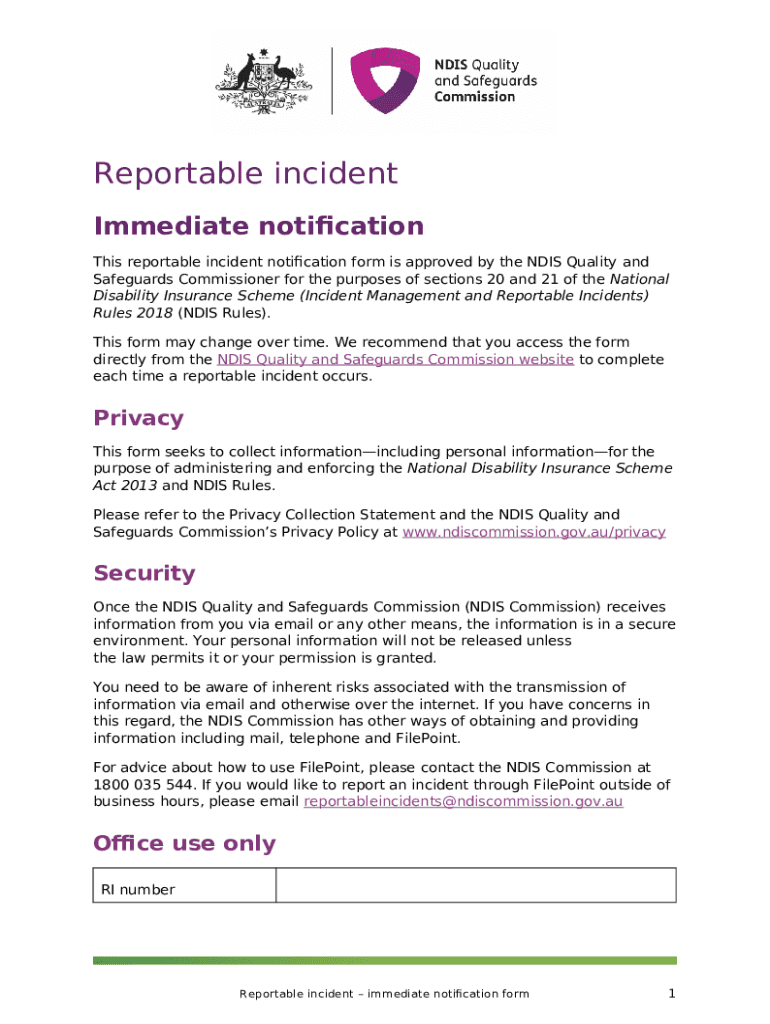 NDIS Quality and Safeguards Commission

Reportable incident

Immediate notification

This reportable incident notification form is approved by the NDIS Quality and Safeguards Commissioner for the purposes of sections 20 and 21 of the National Disability Insurance Scheme (Incident Management and Reportable Incidents) Rules 2018 (NDIS Rules).

This form may change over time. We recommend that you access the form directly from the NDIS Quality and Safeguards Commission website to complete each time a reportable incident occurs.

Privacy

This form seeks to collect information—including personal information—for the purpose of administering and enforcing the National Disability Insurance Scheme Act 2013 and NDIS Rules.

Please refer to the Privacy Collection Statement and the NDIS Quality and Safeguards Commission's Privacy Policy at www.ndiscommission.gov.au/privacy

Security

Once the NDIS Quality and Safeguards Commission (NDIS Commission) receives information from you via email or any other means, the information is in a secure environment. Your personal information will not be released unless the law permits it or your permission is granted.

You need to be aware of inherent risks associated with the transmission of information via email and otherwise over the internet. If you have concerns in this regard, the NDIS Commission has other ways of obtaining and providing information including mail, telephone and FilePoint.

For advice about how to use FilePoint, please contact the NDIS Commission at 1800 035 544. If you would like to report an incident through FilePoint outside of business hours, please email reportableincidents@ndiscommission.gov.au

Office use only

| RI number | |
|---|---|

Reportable incident – immediate notification form 1